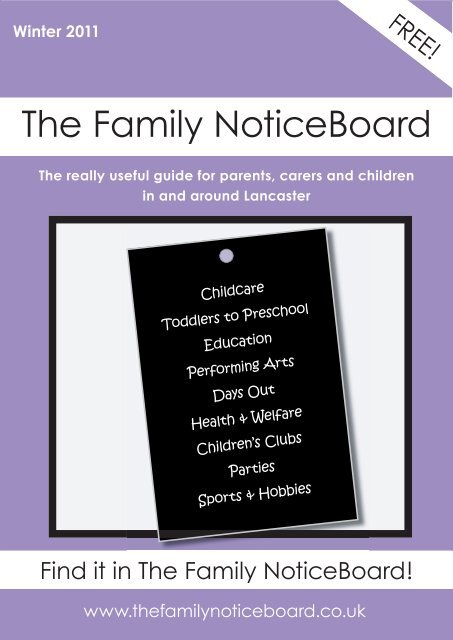 Winter 2011

FREE!

The Family NoticeBoard

The really useful guide for parents, carers and children in and around Lancaster

Childcare
Toddlers to Preschool
Education
Performing Arts
Days Out
Health & Welfare
Children's Clubs
Parties
Sports & Hobbies

Find it in The Family NoticeBoard!

www.thefamilynoticeboard.co.uk